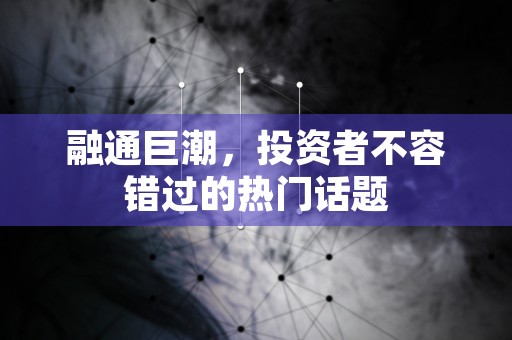 融通巨潮，投资者不容错过的热门话题